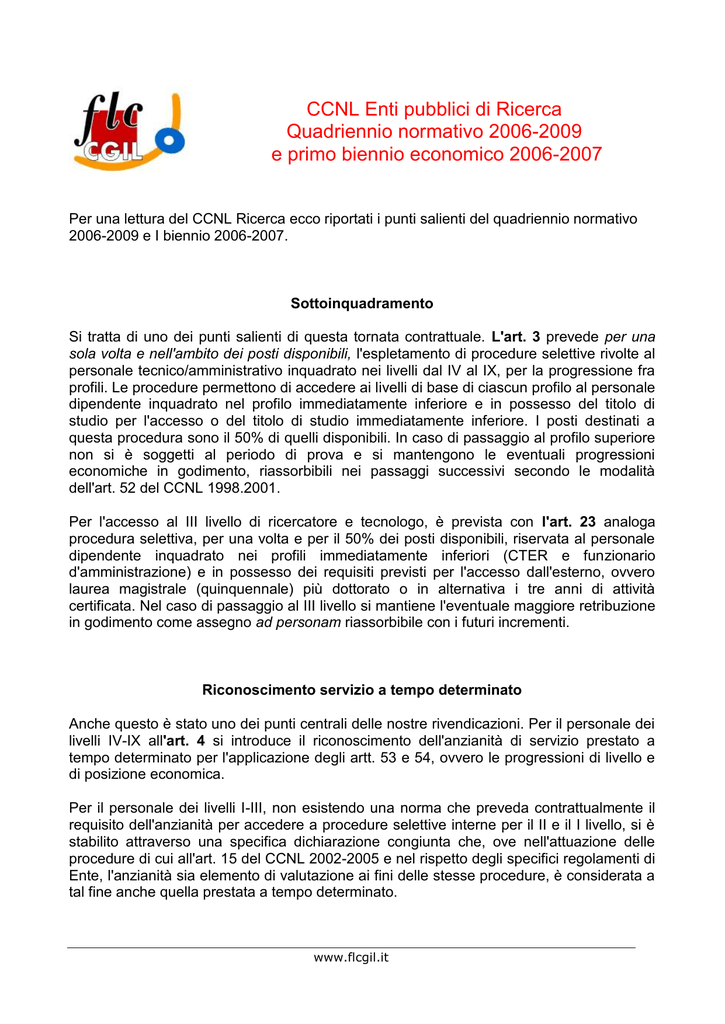 flc CGIL

CCNL Enti pubblici di Ricerca
Quadriennio normativo 2006-2009
e primo biennio economico 2006-2007

Per una lettura del CCNL Ricerca ecco riportati i punti salienti del quadriennio normativo 2006-2009 e I biennio 2006-2007.

Sottoinquadramento

Si tratta di uno dei punti salienti di questa tornata contrattuale. L'art. 3 prevede per una sola volta e nell'ambito dei posti disponibili, l'espletamento di procedure selettive rivolte al personale tecnico/amministrativo inquadrato nei livelli dal IV al IX, per la progressione fra profili. Le procedure permettono di accedere ai livelli di base di ciascun profilo al personale dipendente inquadrato nel profilo immediatamente inferiore e in possesso del titolo di studio per l'accesso o del titolo di studio immediatamente inferiore. I posti destinati a questa procedura sono il 50% di quelli disponibili. In caso di passaggio al profilo superiore non si è soggetti al periodo di prova e si mantengono le eventuali progressioni economiche in godimento, riassorbibili nei passaggi successivi secondo le modalità dell'art. 52 del CCNL 1998.2001.

Per l'accesso al III livello di ricercatore e tecnologo, è prevista con l'art. 23 analoga procedura selettiva, per una volta e per il 50% dei posti disponibili, riservata al personale dipendente inquadrato nei profili immediatamente inferiori (CTER e funzionario d'amministrazione) e in possesso dei requisiti previsti per l'accesso dall'esterno, ovvero laurea magistrale (quinquennale) più dottorato o in alternativa i tre anni di attività certificata. Nel caso di passaggio al III livello si mantiene l'eventuale maggiore retribuzione in godimento come assegno ad personam riassorbibile con i futuri incrementi.

Riconoscimento servizio a tempo determinato

Anche questo è stato uno dei punti centrali delle nostre rivendicazioni. Per il personale dei livelli IV-IX all'art. 4 si introduce il riconoscimento dell'anzianità di servizio prestato a tempo determinato per l'applicazione degli artt. 53 e 54, ovvero le progressioni di livello e di posizione economica.

Per il personale dei livelli I-III, non esistendo una norma che preveda contrattualmente il requisito dell'anzianità per accedere a procedure selettive interne per il II e il I livello, si è stabilito attraverso una specifica dichiarazione congiunta che, ove nell'attuazione delle procedure di cui all'art. 15 del CCNL 2002-2005 e nel rispetto degli specifici regolamenti di Ente, l'anzianità sia elemento di valutazione ai fini delle stesse procedure, è considerata a tal fine anche quella prestata a tempo determinato.

www.flcgil.it